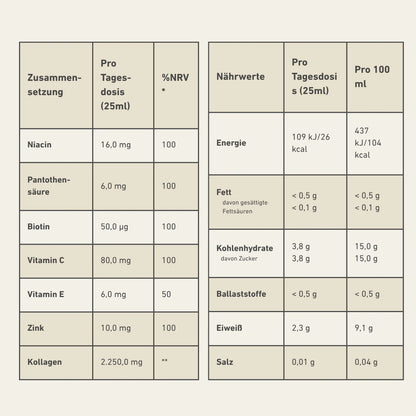 | Zusammensetzung | Pro Tagesdosis (25ml) | %NRV * |
|---|---|---|
| Niacin | 16,0 mg | 100 |
| Pantothensäure | 6,0 mg | 100 |
| Biotin | 50,0 µg | 100 |
| Vitamin C | 80,0 mg | 100 |
| Vitamin E | 6,0 mg | 50 |
| Zink | 10,0 mg | 100 |
| Kollagen | 2.250,0 mg | ** |

| Nährwerte | Pro Tagesdosis (25ml) | Pro 100 ml |
|---|---|---|
| Energie | 109 kJ/26 kcal | 437 kJ/104 kcal |
| Fett davon gesättigte Fettsäuren | < 0,5 g < 0,1 g | < 0,5 g < 0,1 g |
| Kohlenhydrate davon Zucker | 3,8 g 3,8 g | 15,0 g 15,0 g |
| Ballaststoffe | < 0,5 g | < 0,5 g |
| Eiweiß | 2,3 g | 9,1 g |
| Salz | 0,01 g | 0,04 g |